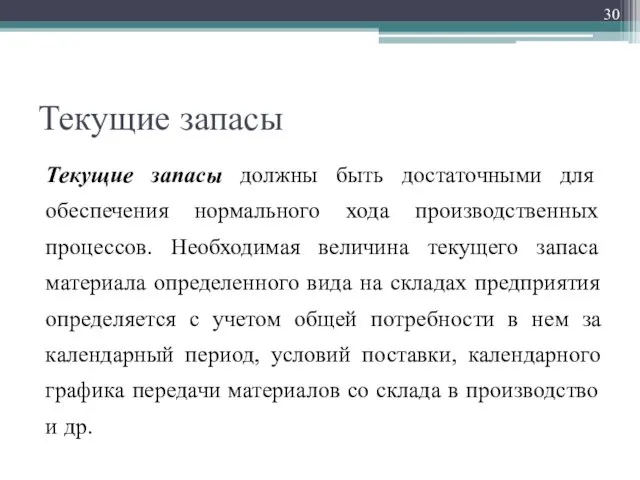 30

Текущие запасы

Текущие запасы должны быть достаточными для обеспечения нормального хода производственных процессов. Необходимая величина текущего запаса материала определенного вида на складах предприятия определяется с учетом общей потребности в нем за календарный период, условий поставки, календарного графика передачи материалов со склада в производство и др.